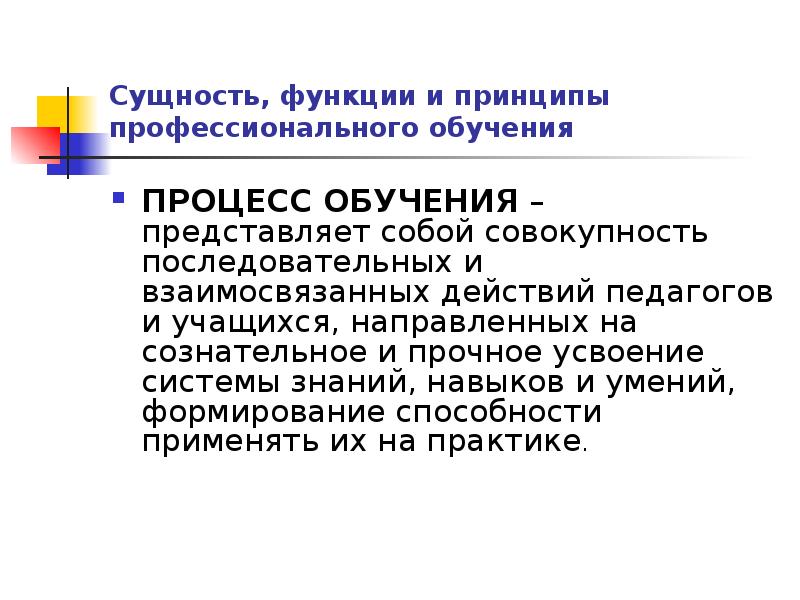 Сущность, функции и принципы профессионального обучения

ПРОЦЕСС ОБУЧЕНИЯ – представляет собой совокупность последовательных и взаимосвязанных действий педагогов и учащихся, направленных на сознательное и прочное усвоение системы знаний, навыков и умений, формирование способности применять их на практике.